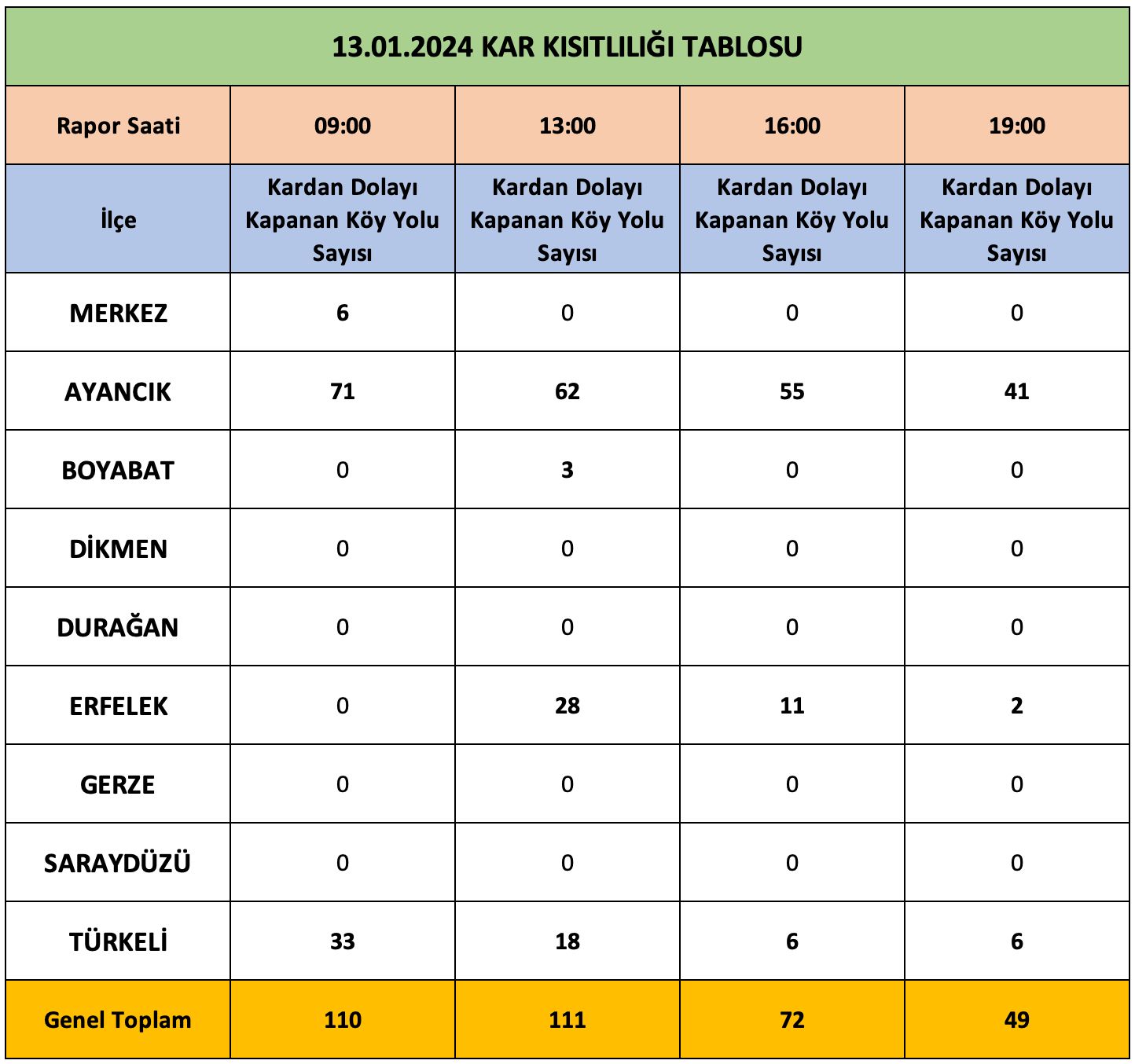 13.01.2024 KAR KISITLILIĞI TABLOSU

| Rapor Saati | 09:00 | 13:00 | 16:00 | 19:00 |
|---|---|---|---|---|
| İlçe | Kardan Dolayı Kapanan Köy Yolu Sayısı | Kardan Dolayı Kapanan Köy Yolu Sayısı | Kardan Dolayı Kapanan Köy Yolu Sayısı | Kardan Dolayı Kapanan Köy Yolu Sayısı |
| MERKEZ | 6 | 0 | 0 | 0 |
| AYANCIK | 71 | 62 | 55 | 41 |
| BOYABAT | 0 | 3 | 0 | 0 |
| DİKMEN | 0 | 0 | 0 | 0 |
| DURAĞAN | 0 | 0 | 0 | 0 |
| ERFELEK | 0 | 28 | 11 | 2 |
| GERZE | 0 | 0 | 0 | 0 |
| SARAYDÜZÜ | 0 | 0 | 0 | 0 |
| TÜRKELİ | 33 | 18 | 6 | 6 |
| Genel Toplam | 110 | 111 | 72 | 49 |